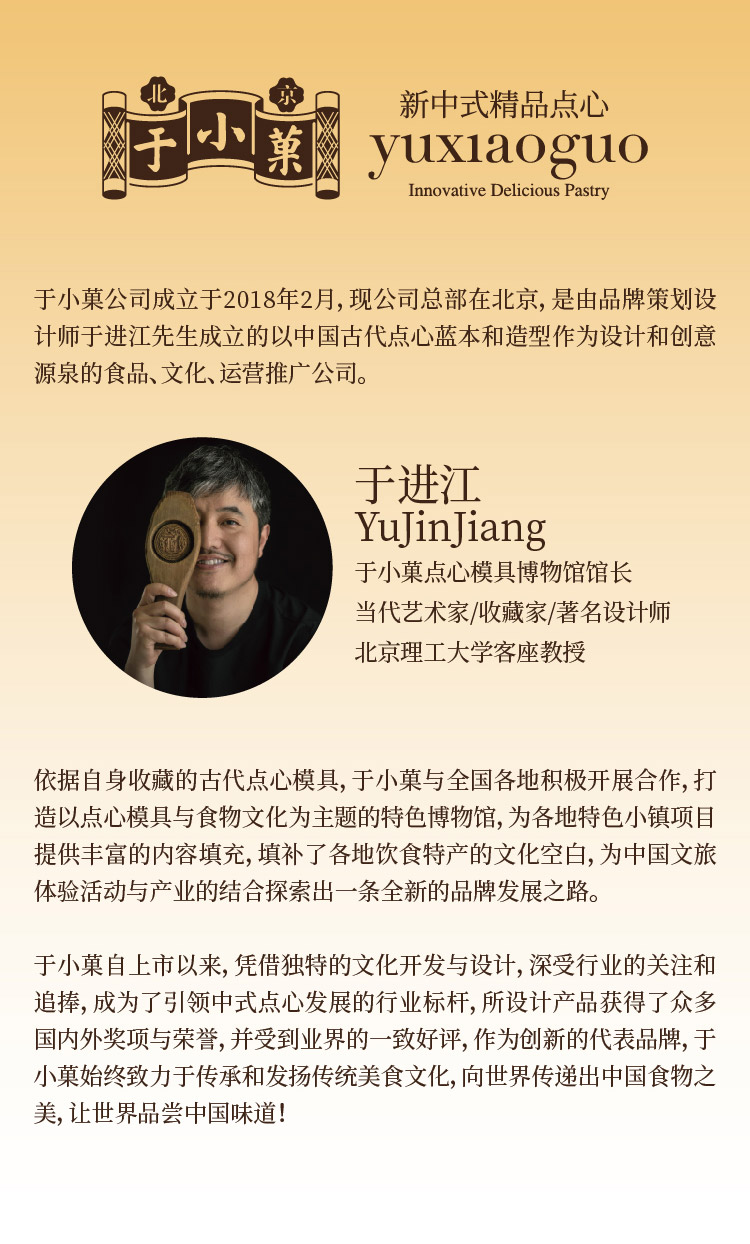 北 京
于小菓

新中式精品点心
yuxiaoguo
Innovative Delicious Pastry

于小菓公司成立于2018年2月，现公司总部在北京，是由品牌策划设计师于进江先生成立的以中国古代点心蓝本和造型作为设计和创意源泉的食品、文化、运营推广公司。

于进江
YuJinJiang
于小菓点心模具博物馆馆长
当代艺术家/收藏家/著名设计师
北京理工大学客座教授

依据自身收藏的古代点心模具，于小菓与全国各地积极开展合作，打造以点心模具与食物文化为主题的特色博物馆，为各地特色小镇项目提供丰富的内容填充，填补了各地饮食特产的文化空白，为中国文旅体验活动与产业的结合探索出一条全新的品牌发展之路。

于小菓自上市以来，凭借独特的文化开发与设计，深受行业的关注和追捧，成为了引领中式点心发展的行业标杆，所设计产品获得了众多国内外奖项与荣誉，并受到业界的一致好评，作为创新的代表品牌，于小菓始终致力于传承和发扬传统美食文化，向世界传递出中国食物之美，让世界品尝中国味道！